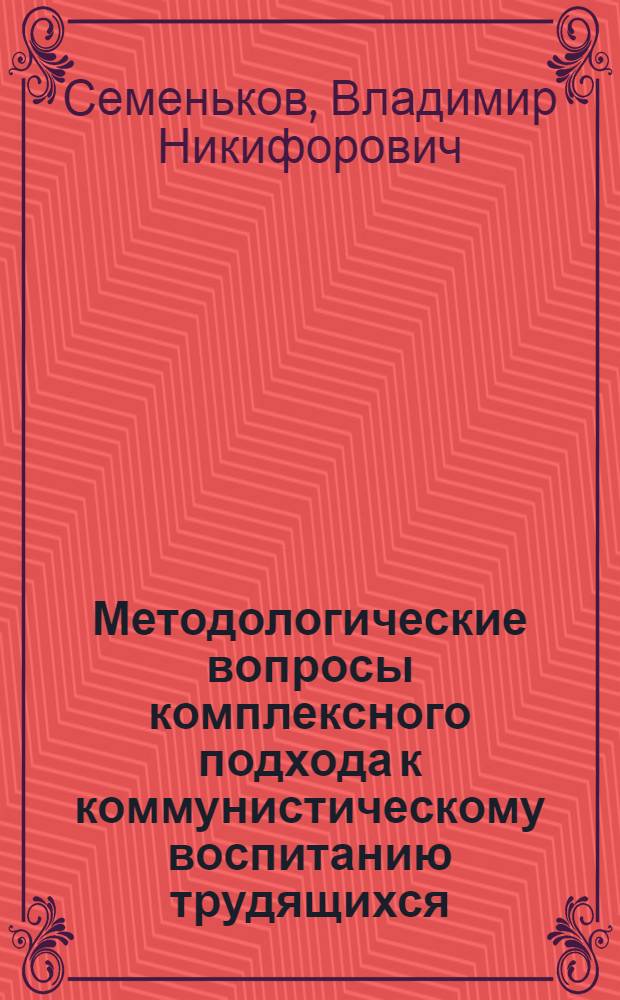 Семеньков, Владимир Никифорович

Методологические вопросы комплексного подхода к коммунистическому воспитанию трудящихся